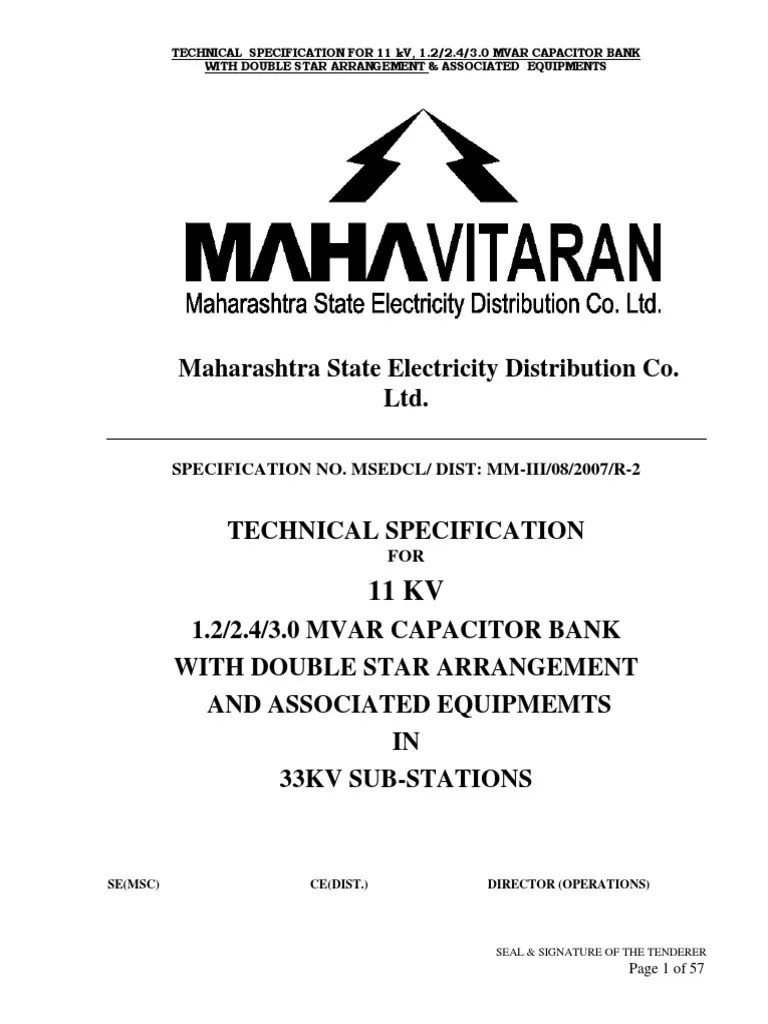 TECHNICAL SPECIFICATION FOR 11 kV, 1.2/2.4/3.0 MVAR CAPACITOR BANK WITH DOUBLE STAR ARRANGEMENT & ASSOCIATED EQUIPMENTS

MAHAVITARAN
Maharashtra State Electricity Distribution Co. Ltd.

Maharashtra State Electricity Distribution Co. Ltd.

SPECIFICATION NO. MSEDCL/ DIST: MM-III/08/2007/R-2

TECHNICAL SPECIFICATION
FOR
11 KV
1.2/2.4/3.0 MVAR CAPACITOR BANK
WITH DOUBLE STAR ARRANGEMENT
AND ASSOCIATED EQUIPMEMTS
IN
33KV SUB-STATIONS

SE(MSC)

CE(DIST.)

DIRECTOR (OPERATIONS)

SEAL & SIGNATURE OF THE TENDERER
Page 1 of 57